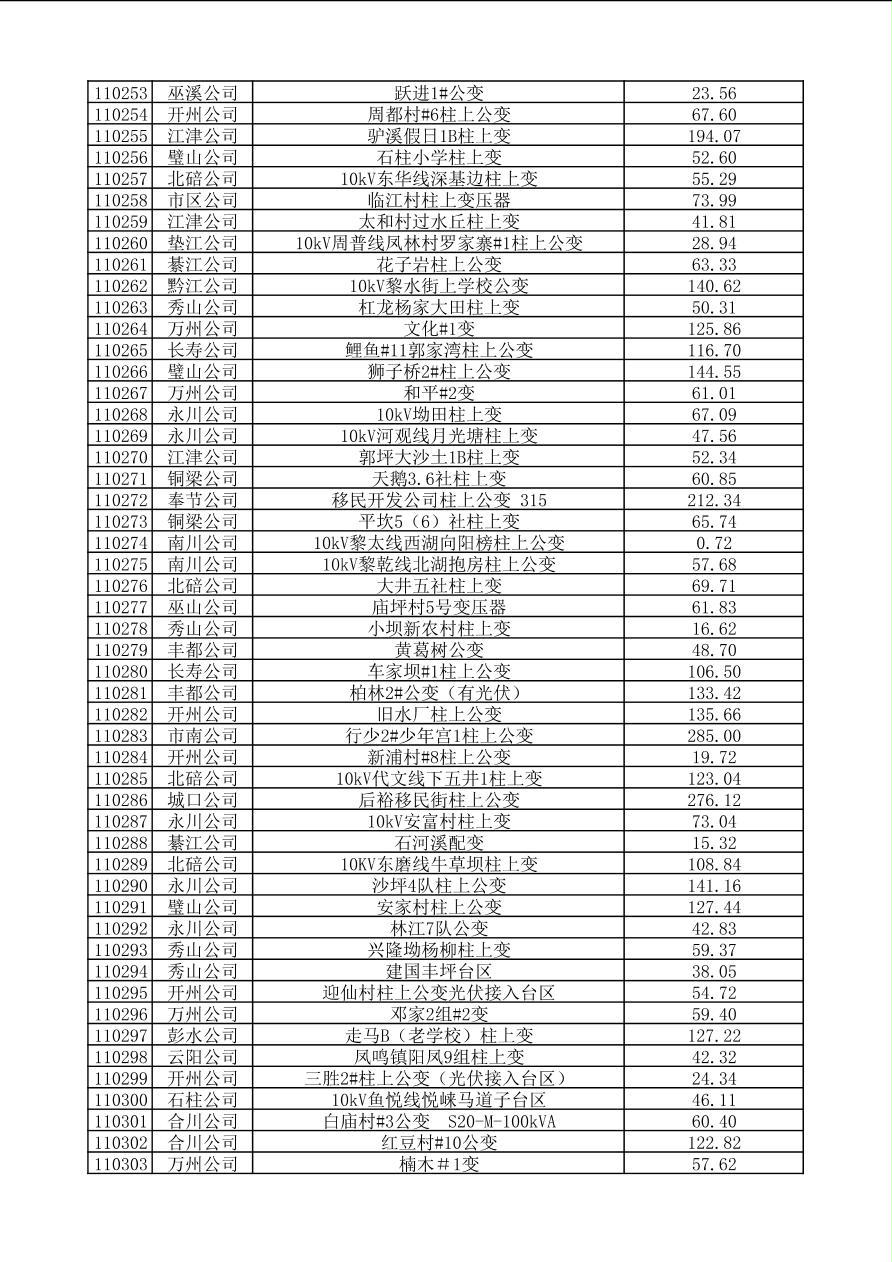 | 110253 | 巫溪公司 | 跃进1#公变 | 23.56 |
|---|---|---|---|
| 110254 | 开州公司 | 周都村#6柱上公变 | 67.60 |
| 110255 | 江津公司 | 驴溪假日1B柱上变 | 194.07 |
| 110256 | 璧山公司 | 石柱小学柱上变 | 52.60 |
| 110257 | 北碚公司 | 10kV东华线深基边柱上变 | 55.29 |
| 110258 | 市区公司 | 临江村柱上变压器 | 73.99 |
| 110259 | 江津公司 | 太和村过水丘柱上变 | 41.81 |
| 110260 | 垫江公司 | 10kV周普线凤林村罗家寨#1柱上公变 | 28.94 |
| 110261 | 綦江公司 | 花子岩柱上公变 | 63.33 |
| 110262 | 黔江公司 | 10kV黎水街上学校公变 | 140.62 |
| 110263 | 秀山公司 | 杠龙杨家大田柱上变 | 50.31 |
| 110264 | 万州公司 | 文化#1变 | 125.86 |
| 110265 | 长寿公司 | 鲤鱼#11郭家湾柱上公变 | 116.70 |
| 110266 | 璧山公司 | 狮子桥2#柱上公变 | 144.55 |
| 110267 | 万州公司 | 和平#2变 | 61.01 |
| 110268 | 永川公司 | 10kV坳田柱上变 | 67.09 |
| 110269 | 永川公司 | 10kV河观线月光塘柱上变 | 47.56 |
| 110270 | 江津公司 | 郭坪大沙土1B柱上变 | 52.34 |
| 110271 | 铜梁公司 | 天鹅3.6社柱上变 | 60.85 |
| 110272 | 奉节公司 | 移民开发公司柱上公变 315 | 212.34 |
| 110273 | 铜梁公司 | 平坎5（6）社柱上变 | 65.74 |
| 110274 | 南川公司 | 10kV黎太线西湖向阳榜柱上公变 | 0.72 |
| 110275 | 南川公司 | 10kV黎乾线北湖抱房柱上公变 | 57.68 |
| 110276 | 北碚公司 | 大井五社柱上变 | 69.71 |
| 110277 | 巫山公司 | 庙坪村5号变压器 | 61.83 |
| 110278 | 秀山公司 | 小坝新农村柱上变 | 16.62 |
| 110279 | 丰都公司 | 黄葛树公变 | 48.70 |
| 110280 | 长寿公司 | 车家坝#1柱上公变 | 106.50 |
| 110281 | 丰都公司 | 柏林2#公变（有光伏） | 133.42 |
| 110282 | 开州公司 | 旧水厂柱上公变 | 135.66 |
| 110283 | 市南公司 | 行少2#少年宫1柱上公变 | 285.00 |
| 110284 | 开州公司 | 新浦村#8柱上公变 | 19.72 |
| 110285 | 北碚公司 | 10kV代文线下五井1柱上变 | 123.04 |
| 110286 | 城口公司 | 后裕移民街柱上公变 | 276.12 |
| 110287 | 永川公司 | 10kV安富村柱上变 | 73.04 |
| 110288 | 綦江公司 | 石河溪配变 | 15.32 |
| 110289 | 北碚公司 | 10KV东磨线牛草坝柱上变 | 108.84 |
| 110290 | 永川公司 | 沙坪4队柱上公变 | 141.16 |
| 110291 | 璧山公司 | 安家村柱上公变 | 127.44 |
| 110292 | 永川公司 | 林江7队公变 | 42.83 |
| 110293 | 秀山公司 | 兴隆坳杨柳柱上变 | 59.37 |
| 110294 | 秀山公司 | 建国丰坪台区 | 38.05 |
| 110295 | 开州公司 | 迎仙村柱上公变光伏接入台区 | 54.72 |
| 110296 | 万州公司 | 邓家2组#2变 | 59.40 |
| 110297 | 彭水公司 | 走马B（老学校）柱上变 | 127.22 |
| 110298 | 云阳公司 | 凤鸣镇阳凤9组柱上变 | 42.32 |
| 110299 | 开州公司 | 三胜2#柱上公变（光伏接入台区） | 24.34 |
| 110300 | 石柱公司 | 10kV鱼悦线悦崃马道子台区 | 46.11 |
| 110301 | 合川公司 | 白庙村#3公变　S20-M-100kVA | 60.40 |
| 110302 | 合川公司 | 红豆村#10公变 | 122.82 |
| 110303 | 万州公司 | 楠木＃1变 | 57.62 |